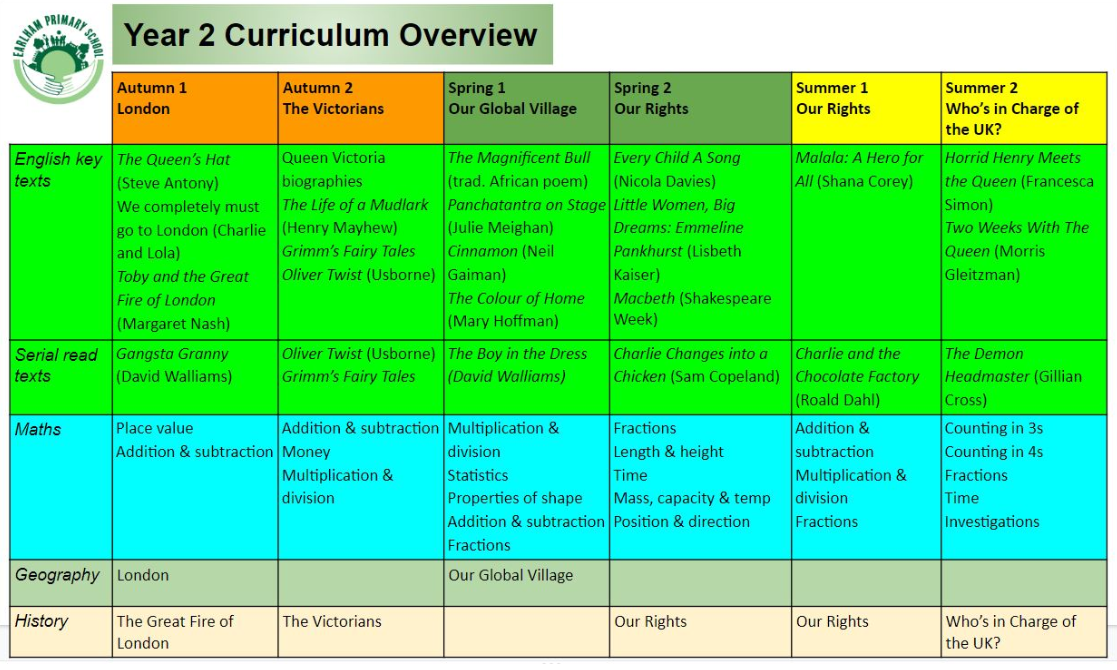 EARLHAM PRIMARY SCHOOL

Year 2 Curriculum Overview

| | Autumn 1 London | Autumn 2 The Victorians | Spring 1 Our Global Village | Spring 2 Our Rights | Summer 1 Our Rights | Summer 2 Who's in Charge of the UK? |
|---|---|---|---|---|---|---|
| English key texts | The Queen's Hat (Steve Antony) We completely must go to London (Charlie and Lola) Toby and the Great Fire of London (Margaret Nash) | Queen Victoria biographies The Life of a Mudlark (Henry Mayhew) Grimm's Fairy Tales Oliver Twist (Usborne) | The Magnificent Bull (trad. African poem) Panchatantra on Stage (Julie Meighan) Cinnamon (Neil Gaiman) The Colour of Home (Mary Hoffman) | Every Child A Song (Nicola Davies) Little Women, Big Dreams: Emmeline Pankhurst (Lisbeth Kaiser) Macbeth (Shakespeare Week) | Malala: A Hero for All (Shana Corey) | Horrid Henry Meets the Queen (Francesca Simon) Two Weeks With The Queen (Morris Gleitzman) |
| Serial read texts | Gangsta Granny (David Walliams) | Oliver Twist (Usborne) Grimm's Fairy Tales | The Boy in the Dress (David Walliams) | Charlie Changes into a Chicken (Sam Copeland) | Charlie and the Chocolate Factory (Roald Dahl) | The Demon Headmaster (Gillian Cross) |
| Maths | Place value Addition & subtraction | Addition & subtraction Money Multiplication & division | Multiplication & division Statistics Properties of shape Addition & subtraction Fractions | Fractions Length & height Time Mass, capacity & temp Position & direction | Addition & subtraction Multiplication & division Fractions | Counting in 3s Counting in 4s Fractions Time Investigations |
| Geography | London | | Our Global Village | | | |
| History | The Great Fire of London | The Victorians | | Our Rights | Our Rights | Who's in Charge of the UK? |